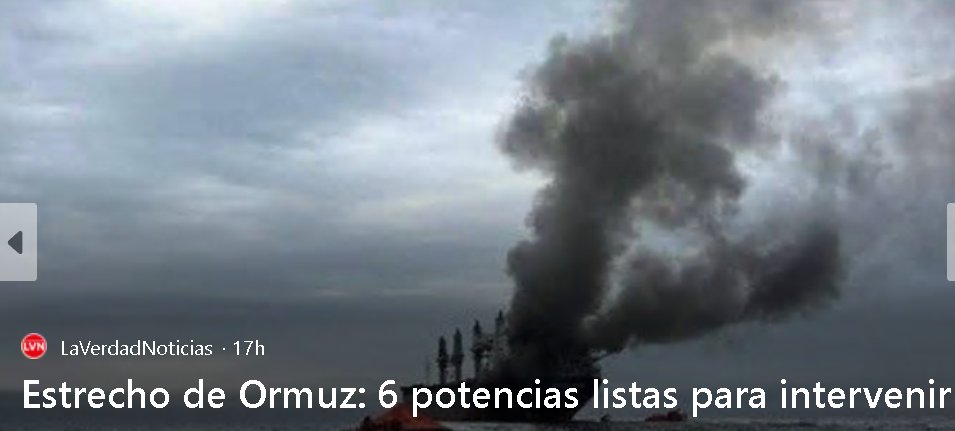 LVN LaVerdadNoticias · 17h

Estrecho de Ormuz: 6 potencias listas para intervenir